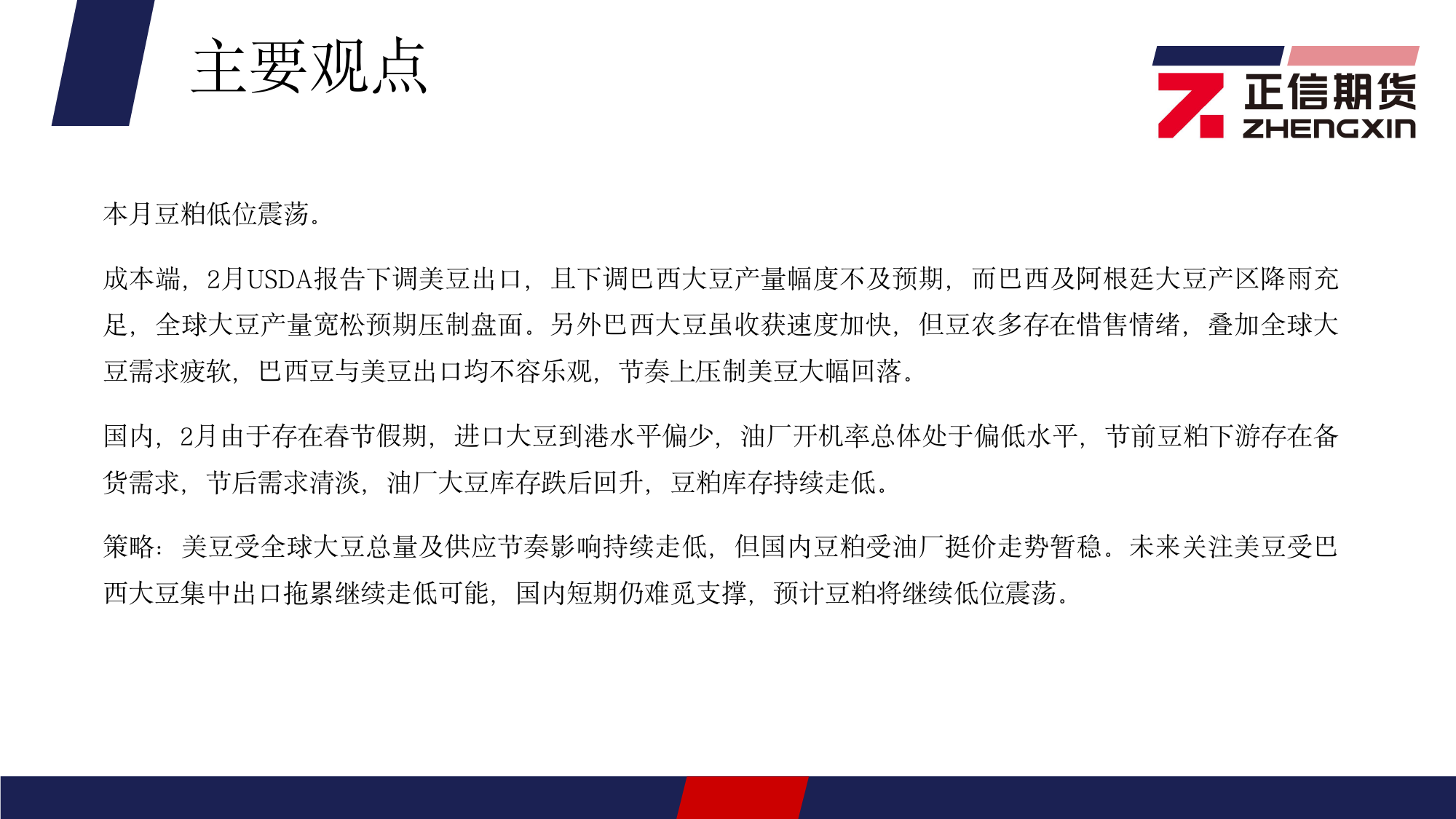 主要观点

正信期货
ZHENGXIN

本月豆粕低位震荡。

成本端，2月USDA报告下调美豆出口，且下调巴西大豆产量幅度不及预期，而巴西及阿根廷大豆产区降雨充足，全球大豆产量宽松预期压制盘面。另外巴西大豆虽收获速度加快，但豆农多存在惜售情绪，叠加全球大豆需求疲软，巴西豆与美豆出口均不容乐观，节奏上压制美豆大幅回落。

国内，2月由于存在春节假期，进口大豆到港水平偏少，油厂开机率总体处于偏低水平，节前豆粕下游存在备货需求，节后需求清淡，油厂大豆库存跌后回升，豆粕库存持续走低。

策略：美豆受全球大豆总量及供应节奏影响持续走低，但国内豆粕受油厂挺价走势暂稳。未来关注美豆受巴西大豆集中出口拖累继续走低可能，国内短期仍难觅支撑，预计豆粕将继续低位震荡。